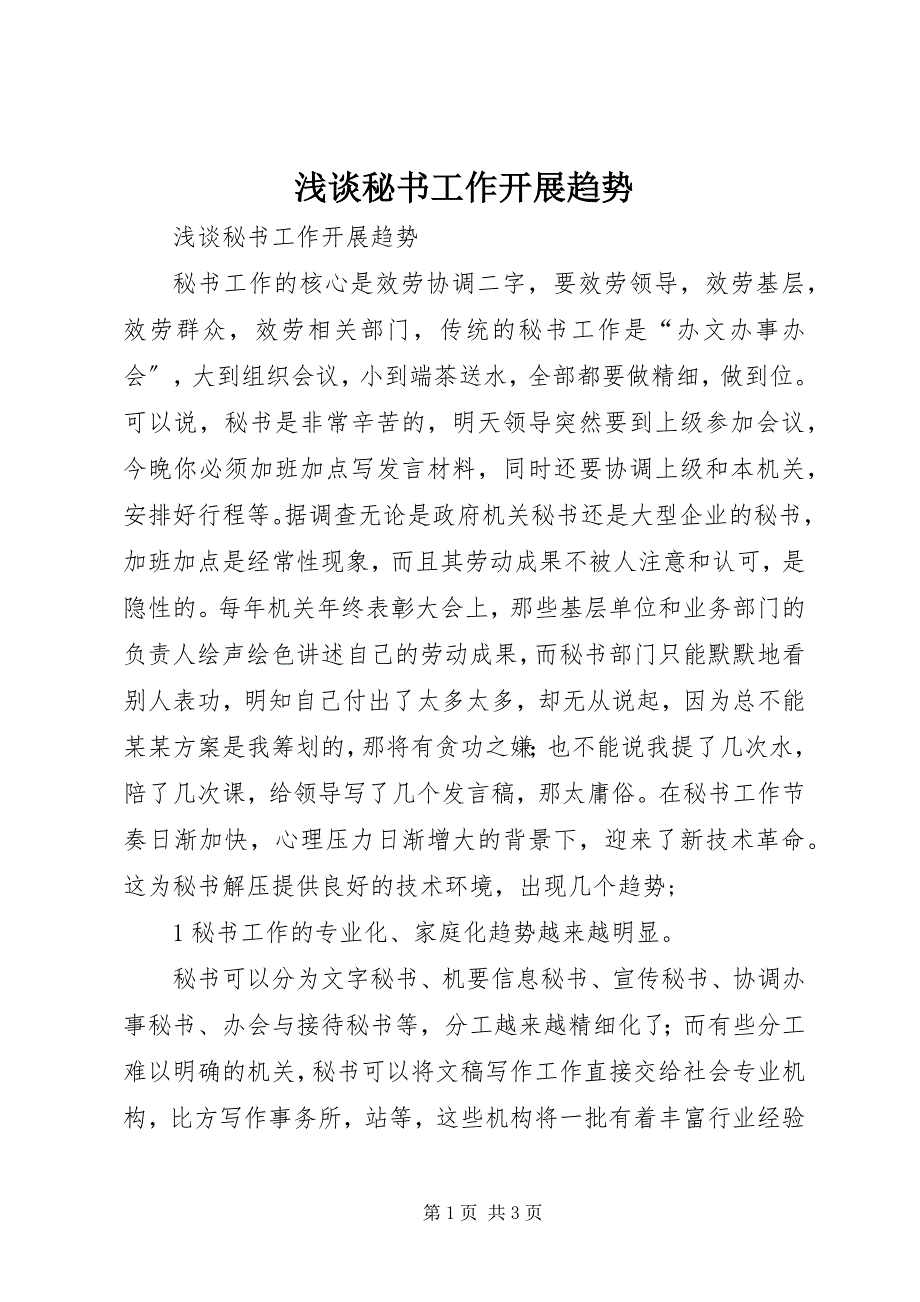 浅谈秘书工作开展趋势

浅谈秘书工作开展趋势

秘书工作的核心是效劳协调二字，要效劳领导，效劳基层，效劳群众，效劳相关部门，传统的秘书工作是“办文办事办会”，大到组织会议，小到端茶送水，全部都要做精细，做到位。可以说，秘书是非常辛苦的，明天领导突然要到上级参加会议，今晚你必须加班加点写发言材料，同时还要协调上级和本机关，安排好行程等。据调查无论是政府机关秘书还是大型企业的秘书，加班加点是经常性现象，而且其劳动成果不被人注意和认可，是隐性的。每年机关年终表彰大会上，那些基层单位和业务部门的负责人绘声绘色讲述自己的劳动成果，而秘书部门只能默默地看别人表功，明知自己付出了太多太多，却无从说起，因为总不能某某方案是我筹划的，那将有贪功之嫌；也不能说我提了几次水，陪了几次课，给领导写了几个发言稿，那太庸俗。在秘书工作节奏日渐加快，心理压力日渐增大的背景下，迎来了新技术革命。这为秘书解压提供良好的技术环境，出现几个趋势；

1 秘书工作的专业化、家庭化趋势越来越明显。

秘书可以分为文字秘书、机要信息秘书、宣传秘书、协调办事秘书、办会与接待秘书等，分工越来越精细化了；而有些分工难以明确的机关，秘书可以将文稿写作工作直接交给社会专业机构，比方写作事务所，站等，这些机构将一批有着丰富行业经验

第 1 页 共 3 页